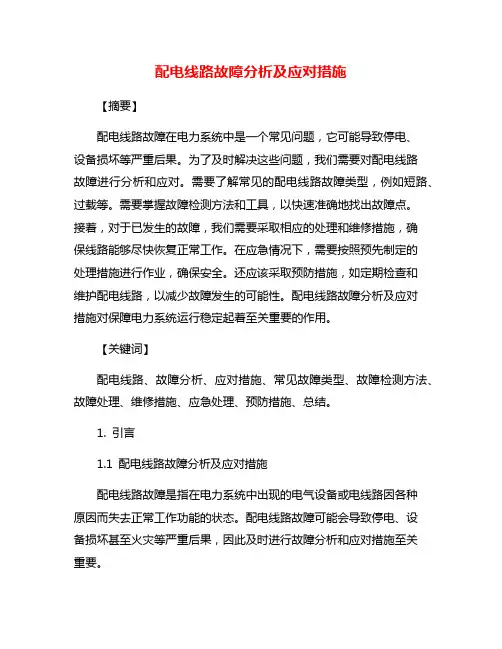 配电线路故障分析及应对措施

【摘要】

配电线路故障在电力系统中是一个常见问题，它可能导致停电、设备损坏等严重后果。为了及时解决这些问题，我们需要对配电线路故障进行分析和应对。需要了解常见的配电线路故障类型，例如短路、过载等。需要掌握故障检测方法和工具，以快速准确地找出故障点。接着，对于已发生的故障，我们需要采取相应的处理和维修措施，确保线路能够尽快恢复正常工作。在应急情况下，需要按照预先制定的处理措施进行作业，确保安全。还应该采取预防措施，如定期检查和维护配电线路，以减少故障发生的可能性。配电线路故障分析及应对措施对保障电力系统运行稳定起着至关重要的作用。

【关键词】

配电线路、故障分析、应对措施、常见故障类型、故障检测方法、故障处理、维修措施、应急处理、预防措施、总结。

1. 引言

1.1 配电线路故障分析及应对措施

配电线路故障是指在电力系统中出现的电气设备或电线路因各种原因而失去正常工作功能的状态。配电线路故障可能会导致停电、设备损坏甚至火灾等严重后果，因此及时进行故障分析和应对措施至关重要。